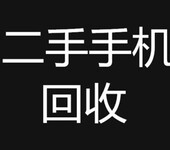 二手手机
回收